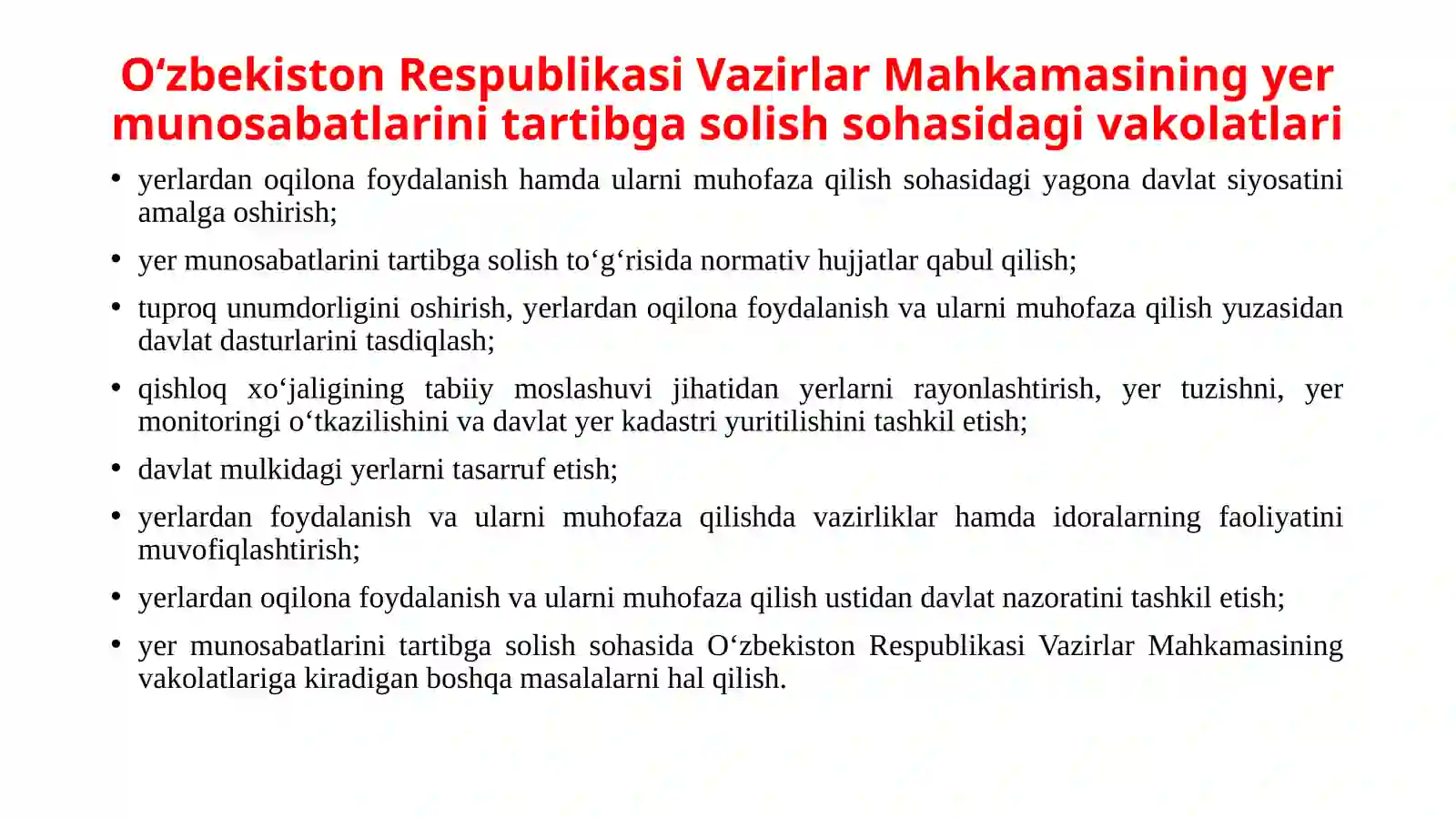 O‘zbekiston Respublikasi Vazirlar Mahkamasining yer munosabatlarini tartibga solish sohasidagi vakolatlari

• yerlardan oqilona foydalanish hamda ularni muhofaza qilish sohasidagi yagona davlat siyosatini amalga oshirish;

• yer munosabatlarini tartibga solish to‘g‘risida normativ hujjatlar qabul qilish;

• tuproq unumdorligini oshirish, yerlardan oqilona foydalanish va ularni muhofaza qilish yuzasidan davlat dasturlarini tasdiqlash;

• qishloq xo‘jaligining tabiiy moslashuvi jihatidan yerlarni rayonlashtirish, yer tuzishni, yer monitoringi o‘tkazilishini va davlat yer kadastri yuritilishini tashkil etish;

• davlat mulkidagi yerlarni tasarruf etish;

• yerlardan foydalanish va ularni muhofaza qilishda vazirliklar hamda idoralarning faoliyatini muvofiqlashtirish;

• yerlardan oqilona foydalanish va ularni muhofaza qilish ustidan davlat nazoratini tashkil etish;

• yer munosabatlarini tartibga solish sohasida O‘zbekiston Respublikasi Vazirlar Mahkamasining vakolatlariga kiradigan boshqa masalalarni hal qilish.